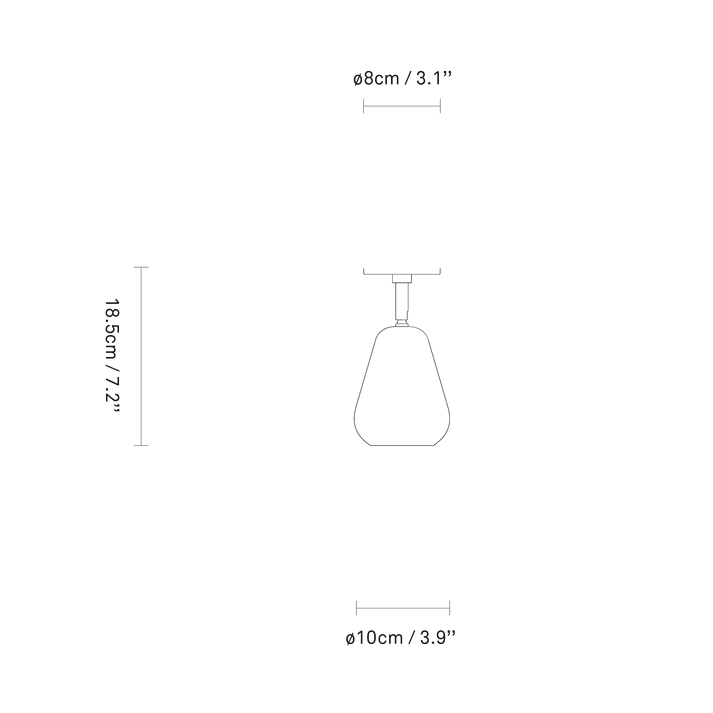 ø8cm / 3.1''

18.5cm / 7.2''

ø10cm / 3.9''